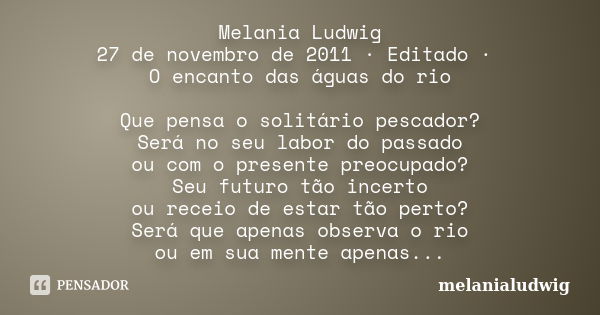 Melania Ludwig
27 de novembro de 2011 · Editado ·
O encanto das águas do rio

Que pensa o solitário pescador?
Será no seu labor do passado
ou com o presente preocupado?
Seu futuro tão incerto
ou receio de estar tão perto?
Será que apenas observa o rio
ou em sua mente apenas...

PENSADOR

melanialudwig